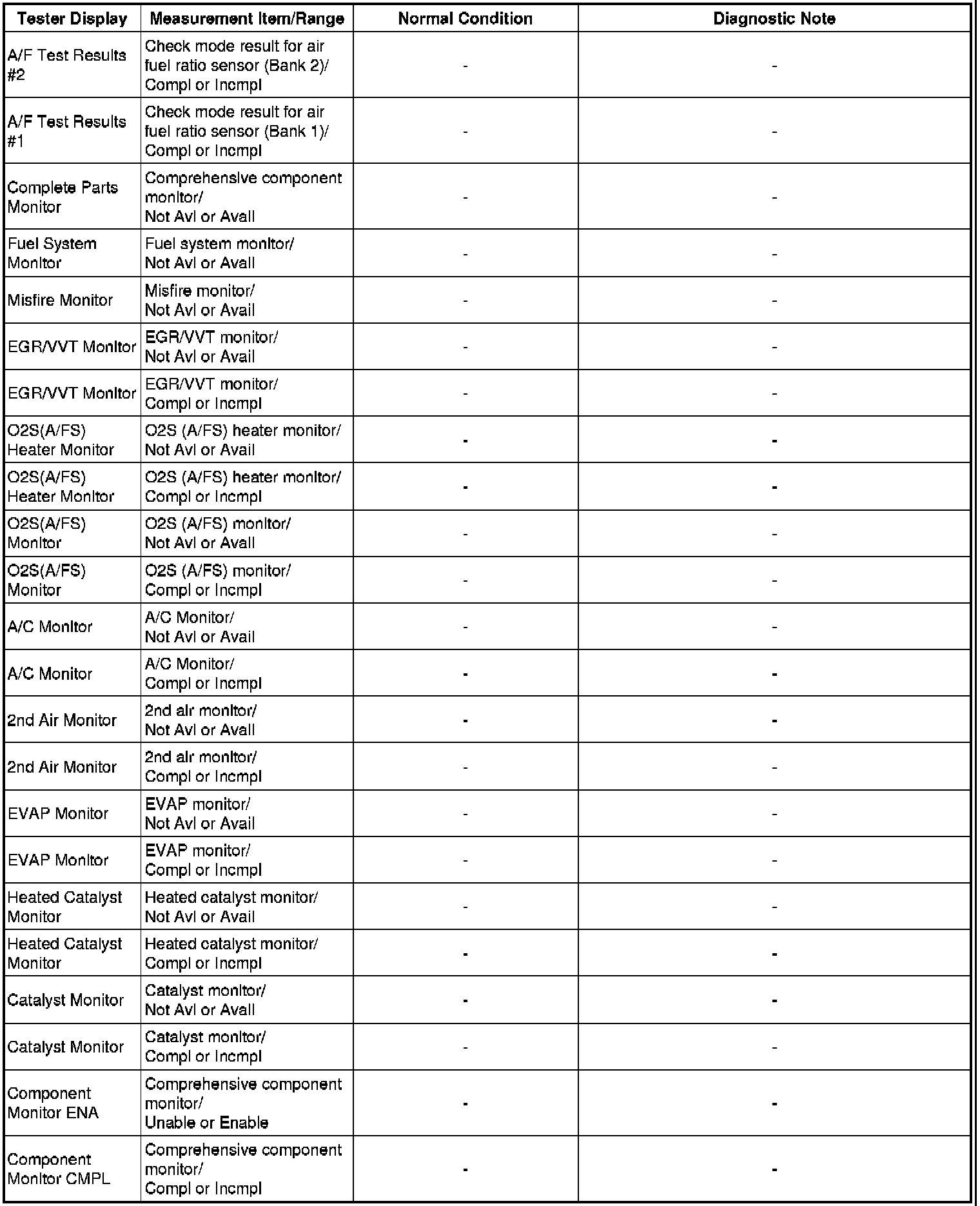 | Tester Display | Measurement Item/Range | Normal Condition | Diagnostic Note |
|---|---|---|---|
| A/F Test Results #2 | Check mode result for air fuel ratio sensor (Bank 2)/ Compl or Incmpl | - | - |
| A/F Test Results #1 | Check mode result for air fuel ratio sensor (Bank 1)/ Compl or Incmpl | - | - |
| Complete Parts Monitor | Comprehensive component monitor/ Not Avl or Avail | - | - |
| Fuel System Monitor | Fuel system monitor/ Not Avl or Avail | - | - |
| Misfire Monitor | Misfire monitor/ Not Avl or Avail | - | - |
| EGR/VVT Monitor | EGR/VVT monitor/ Not Avl or Avail | - | - |
| EGR/VVT Monitor | EGR/VVT monitor/ Compl or Incmpl | - | - |
| O2S(A/FS) Heater Monitor | O2S (A/FS) heater monitor/ Not Avl or Avail | - | - |
| O2S(A/FS) Heater Monitor | O2S (A/FS) heater monitor/ Compl or Incmpl | - | - |
| O2S(A/FS) Monitor | O2S (A/FS) monitor/ Not Avl or Avail | - | - |
| O2S(A/FS) Monitor | O2S (A/FS) monitor/ Compl or Incmpl | - | - |
| A/C Monitor | A/C Monitor/ Not Avl or Avail | - | - |
| A/C Monitor | A/C Monitor/ Compl or Incmpl | - | - |
| 2nd Air Monitor | 2nd air monitor/ Not Avl or Avail | - | - |
| 2nd Air Monitor | 2nd air monitor/ Compl or Incmpl | - | - |
| EVAP Monitor | EVAP monitor/ Not Avl or Avail | - | - |
| EVAP Monitor | EVAP monitor/ Compl or Incmpl | - | - |
| Heated Catalyst Monitor | Heated catalyst monitor/ Not Avl or Avail | - | - |
| Heated Catalyst Monitor | Heated catalyst monitor/ Compl or Incmpl | - | - |
| Catalyst Monitor | Catalyst monitor/ Not Avl or Avail | - | - |
| Catalyst Monitor | Catalyst monitor/ Compl or Incmpl | - | - |
| Component Monitor ENA | Comprehensive component monitor/ Unable or Enable | - | - |
| Component Monitor CMPL | Comprehensive component monitor/ Compl or Incmpl | - | - |